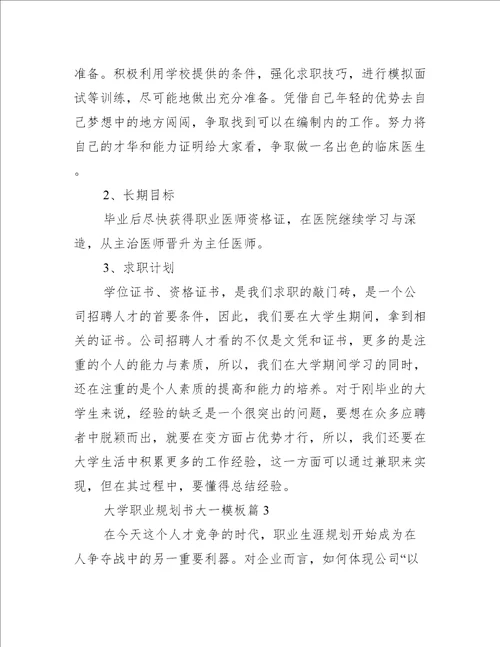 准备。积极利用学校提供的条件，强化求职技巧，进行模拟面试等训练，尽可能地做出充分准备。凭借自己年轻的优势去自己梦想中的地方闯闯，争取找到可以在编制内的工作。努力将自己的才华和能力证明给大家看，争取做一名出色的临床医生。

2、长期目标

毕业后尽快获得职业医师资格证，在医院继续学习与深造，从主治医师晋升为主任医师。

3、求职计划

学位证书、资格证书，是我们求职的敲门砖，是一个公司招聘人才的首要条件，因此，我们要在大学生期间，拿到相关的证书。公司招聘人才看的不仅是文凭和证书，更多的是注重的个人的能力与素质，所以，我们在大学期间学习的同时，还在注重的是个人素质的提高和能力的培养。对于刚毕业的大学生来说，经验的缺乏是一个很突出的问题，要想在众多应聘者中脱颖而出，就要在变方面占优势才行，所以，我们还要在大学生活中积累更多的工作经验，这一方面可以通过兼职来实现，但在其过程中，要懂得总结经验。

大学职业规划书大一模板篇3

在今天这个人才竞争的时代，职业生涯规划开始成为在人争夺战中的另一重要利器。对企业而言，如何体现公司“以